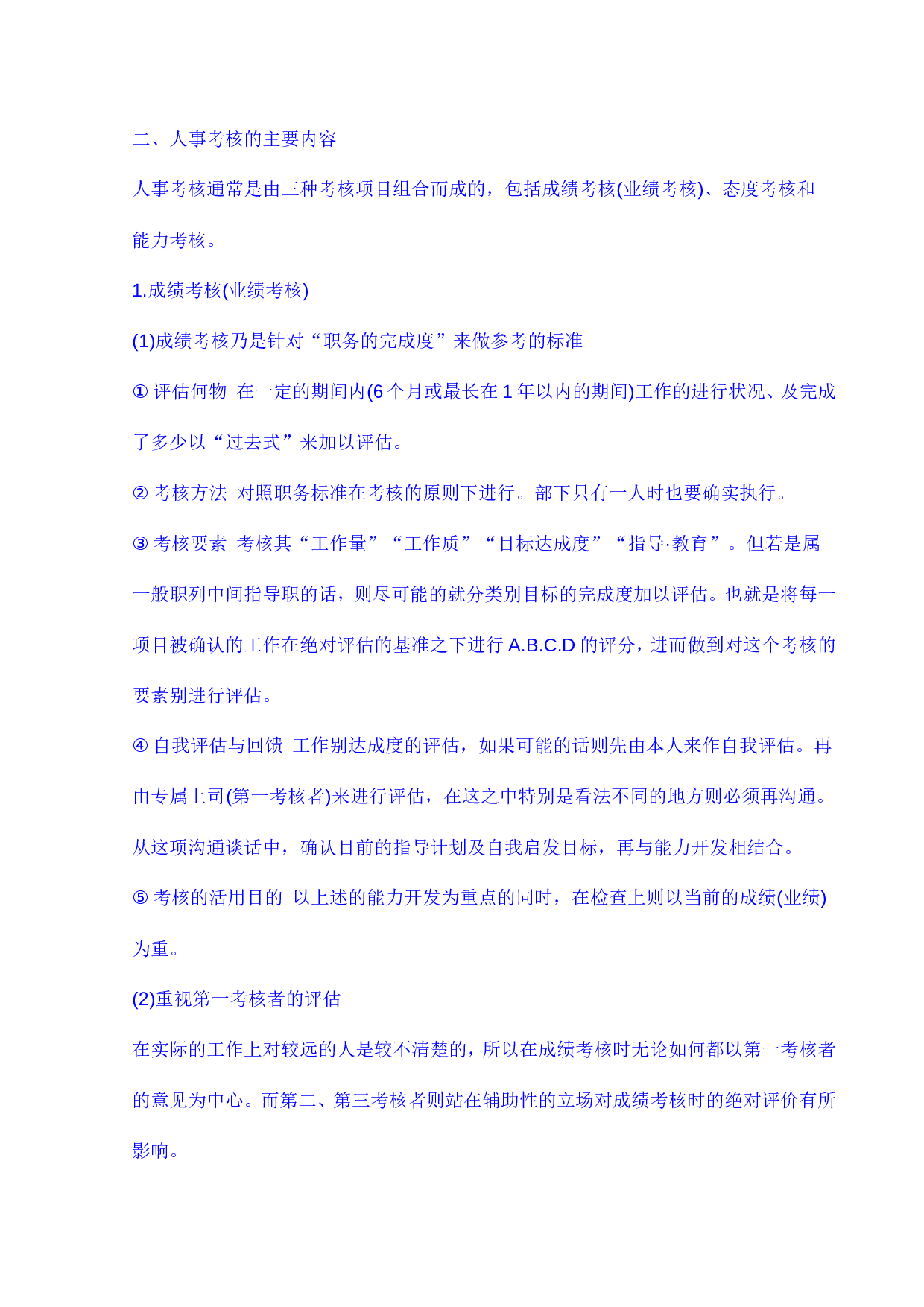 二、人事考核的主要内容

人事考核通常是由三种考核项目组合而成的，包括成绩考核(业绩考核)、态度考核和能力考核。

1.成绩考核(业绩考核)

(1)成绩考核乃是针对“职务的完成度”来做参考的标准

① 评估何物 在一定的期间内(6 个月或最长在 1 年以内的期间)工作的进行状况、及完成了多少以“过去式”来加以评估。

② 考核方法 对照职务标准在考核的原则下进行。部下只有一人时也要确实执行。

③ 考核要素 考核其“工作量”“工作质”“目标达成度”“指导·教育”。但若是属一般职列中间指导职的话，则尽可能的就分类别目标的完成度加以评估。也就是将每一项目被确认的工作在绝对评估的基准之下进行 A.B.C.D 的评分，进而做到对这个考核的要素别进行评估。

④ 自我评估与回馈 工作别达成度的评估，如果可能的话则先由本人来作自我评估。再由专属上司(第一考核者)来进行评估，在这之中特别是看法不同的地方则必须再沟通。从这项沟通谈话中，确认目前的指导计划及自我启发目标，再与能力开发相结合。

⑤ 考核的活用目的 以上述的能力开发为重点的同时，在检查上则以当前的成绩(业绩)为重。

(2)重视第一考核者的评估

在实际的工作上对较远的人是较不清楚的，所以在成绩考核时无论如何都以第一考核者的意见为中心。而第二、第三考核者则站在辅助性的立场对成绩考核时的绝对评价有所影响。